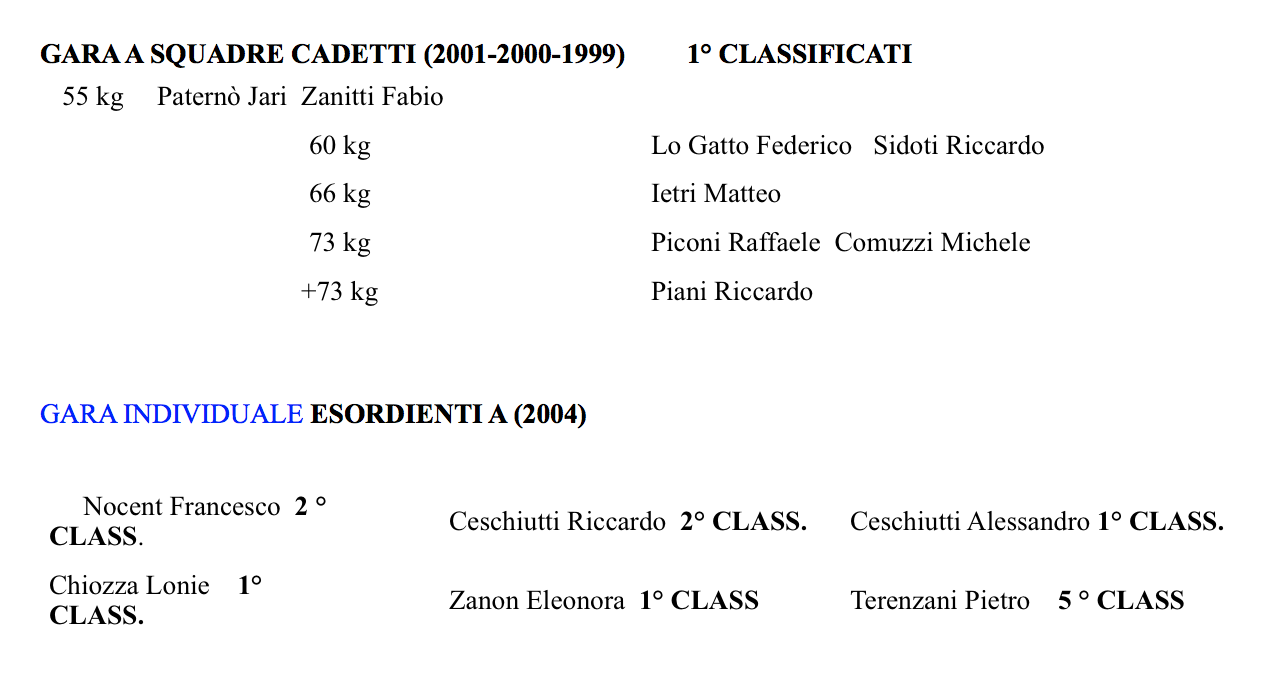 GARA A SQUADRE CADETTI (2001-2000-1999) 1° CLASSIFICATI

55 kg Paternò Jari Zanitti Fabio

60 kg Lo Gatto Federico Sidoti Riccardo

66 kg Ietri Matteo

73 kg Piconi Raffaele Comuzzi Michele

+73 kg Piani Riccardo

GARA INDIVIDUALE ESORDIENTI A (2004)

| Nocent Francesco 2 ° CLASS. | Ceschiutti Riccardo 2° CLASS. | Ceschiutti Alessandro 1° CLASS. |
|---|---|---|
| Chiozza Lonie 1° CLASS. | Zanon Eleonora 1° CLASS | Terenzani Pietro 5 ° CLASS |